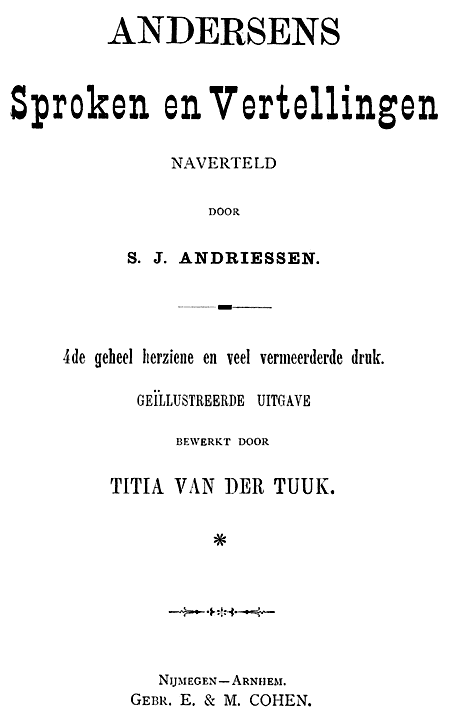 ANDERSENS
Sproken en Vertellingen

NAVERTELD

DOOR

S. J. ANDRIESSEN.

4de geheel herziene en veel vermeerderde druk.

GEÏLLUSTREERDE UITGAVE

BEWERKT DOOR

TITIA VAN DER TUUK.

*

NIJMEGEN—ARNHEM.
GEBR. E. & M. COHEN.